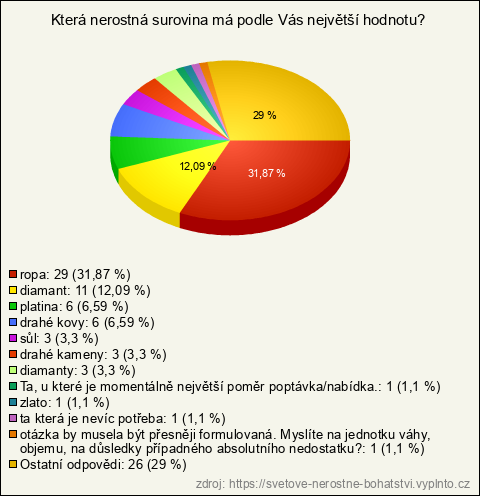 Která nerostná surovina má podle Vás největší hodnotu?

29 %

12,09 %

31,87 %

ropa: 29 (31,87 %)
diamant: 11 (12,09 %)
platina: 6 (6,59 %)
drahé kovy: 6 (6,59 %)
sůl: 3 (3,3 %)
drahé kameny: 3 (3,3 %)
diamanty: 3 (3,3 %)
Ta, u které je momentálně největší poměr poptávka/nabídka.: 1 (1,1 %)
zlato: 1 (1,1 %)
ta která je nevíc potřeba: 1 (1,1 %)
otázka by musela být přesněji formulovaná. Myslíte na jednotku váhy, objemu, na důsledky případného absolutního nedostatku?: 1 (1,1 %)
Ostatní odpovědi: 26 (29 %)

zdroj: https://svetove-nerostne-bohatstvi.vyplnto.cz